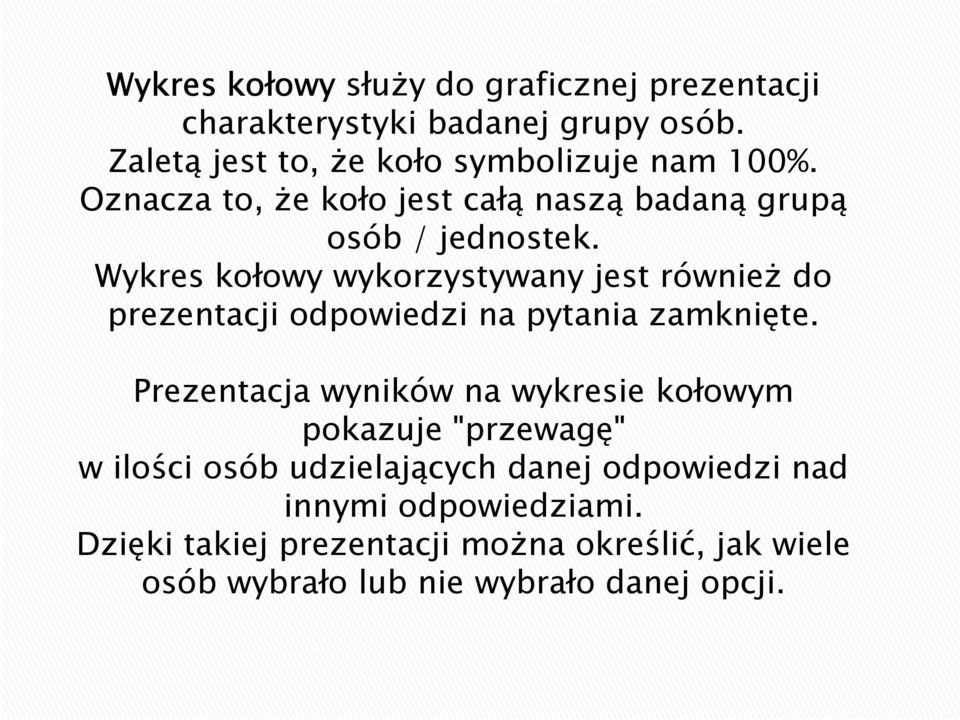 Wykres kołowy służy do graficznej prezentacji charakterystyki badanej grupy osób.
Zaletą jest to, że koło symbolizuje nam 100%.
Oznacza to, że koło jest całą naszą badaną grupą osób / jednostek.
Wykres kołowy wykorzystywany jest również do prezentacji odpowiedzi na pytania zamknięte.

Prezentacja wyników na wykresie kołowym pokazuje "przewagę"
w ilości osób udzielających danej odpowiedzi nad innymi odpowiedziami.
Dzięki takiej prezentacji można określić, jak wiele osób wybrało lub nie wybrało danej opcji.